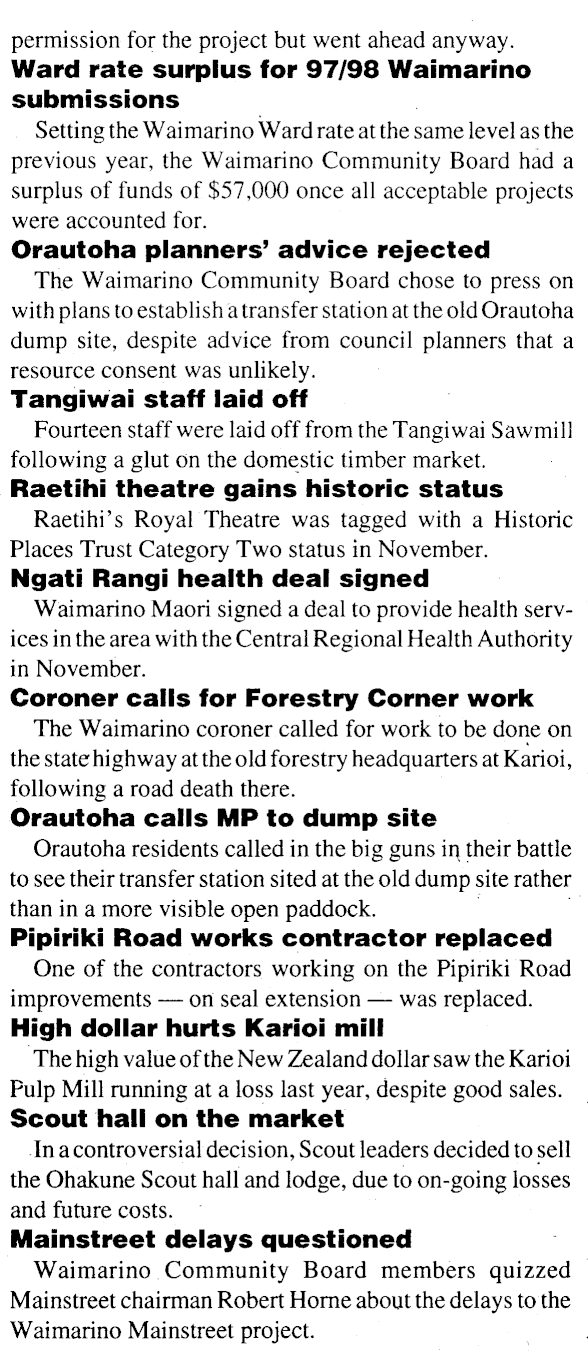 permission for the project but went ahead anyway.

Ward rate surplus for 97/98 Waimarino submissions

Setting the Waimarino Ward rate at the same level as the previous year, the Waimarino Community Board had a surplus of funds of $57,000 once all acceptable projects were accounted for.

Orautoha planners' advice rejected

The Waimarino Community Board chose to press on with plans to establish a transfer station at the old Orautoha dump site, despite advice from council planners that a resource consent was unlikely.

Tangiwai staff laid off

Fourteen staff were laid off from the Tangiwai Sawmill following a glut on the domestic timber market.

Raetihi theatre gains historic status

Raetihi's Royal Theatre was tagged with a Historic Places Trust Category Two status in November.

Ngati Rangi health deal signed

Waimarino Maori signed a deal to provide health services in the area with the Central Regional Health Authority in November.

Coroner calls for Forestry Corner work

The Waimarino coroner called for work to be done on the state highway at the old forestry headquarters at Karioi, following a road death there.

Orautoha calls MP to dump site

Orautoha residents called in the big guns in their battle to see their transfer station sited at the old dump site rather than in a more visible open paddock.

Pipiriki Road works contractor replaced

One of the contractors working on the Pipiriki Road improvements — on seal extension — was replaced.

High dollar hurts Karioi mill

The high value of the New Zealand dollar saw the Karioi Pulp Mill running at a loss last year, despite good sales.

Scout hall on the market

In a controversial decision, Scout leaders decided to sell the Ohakune Scout hall and lodge, due to on-going losses and future costs.

Mainstreet delays questioned

Waimarino Community Board members quizzed Mainstreet chairman Robert Horne about the delays to the Waimarino Mainstreet project.